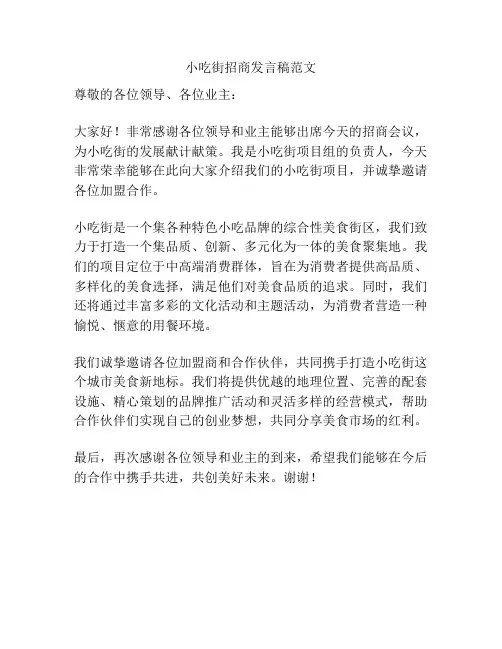 小吃街招商发言稿范文

尊敬的各位领导、各位业主：

大家好！非常感谢各位领导和业主能够出席今天的招商会议，为小吃街的发展献计献策。我是小吃街项目组的负责人，今天非常荣幸能够在此向大家介绍我们的小吃街项目，并诚挚邀请各位加盟合作。

小吃街是一个集各种特色小吃品牌的综合性美食街区，我们致力于打造一个集品质、创新、多元化为一体的美食聚集地。我们的项目定位于中高端消费群体，旨在为消费者提供高品质、多样化的美食选择，满足他们对美食品质的追求。同时，我们还将通过丰富多彩的文化活动和主题活动，为消费者营造一种愉悦、惬意的用餐环境。

我们诚挚邀请各位加盟商和合作伙伴，共同携手打造小吃街这个城市美食新地标。我们将提供优越的地理位置、完善的配套设施、精心策划的品牌推广活动和灵活多样的经营模式，帮助合作伙伴们实现自己的创业梦想，共同分享美食市场的红利。

最后，再次感谢各位领导和业主的到来，希望我们能够在今后的合作中携手共进，共创美好未来。谢谢！